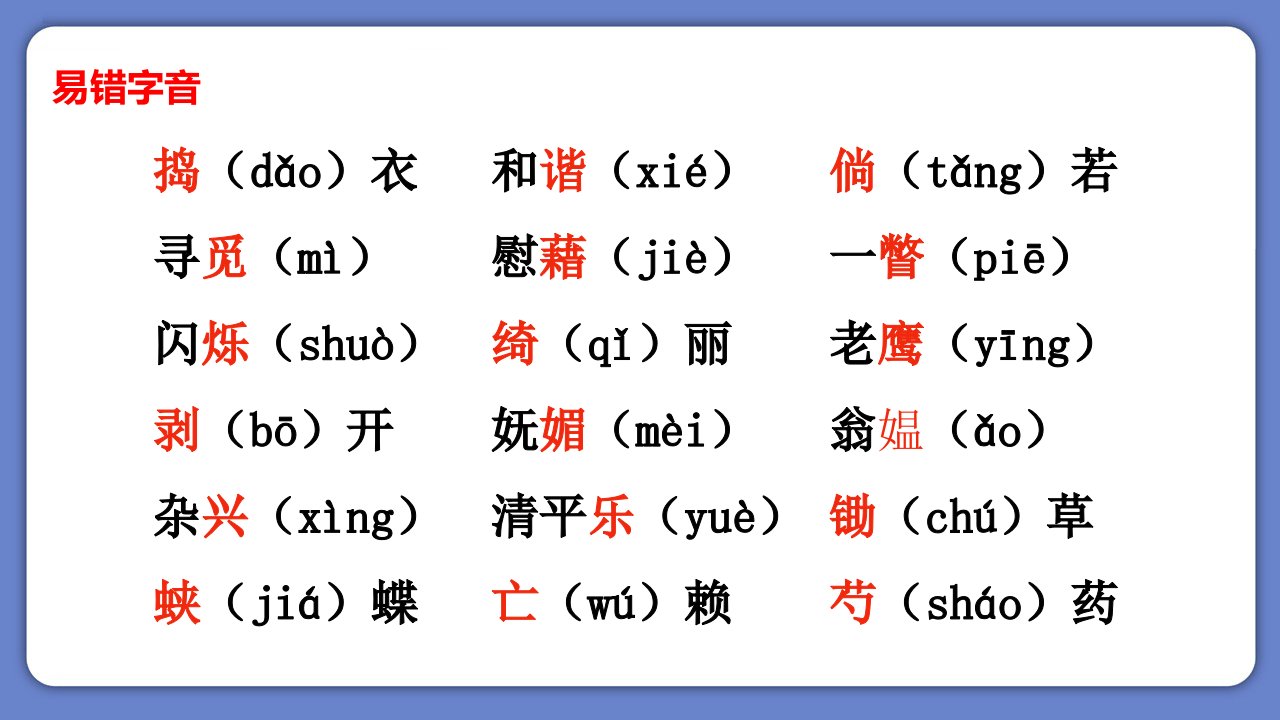 易错字音

捣（dǎo）衣 和谐（xié） 倘（tǎng）若

寻觅（mì） 慰藉（jiè） 一瞥（piē）

闪烁（shuò） 绮（qǐ）丽 老鹰（yīng）

剥（bō）开 妩媚（mèi） 翁媪（ǎo）

杂兴（xìng） 清平乐（yuè） 锄（chú）草

蛱（jiá）蝶 亡（wú）赖 芍（sháo）药